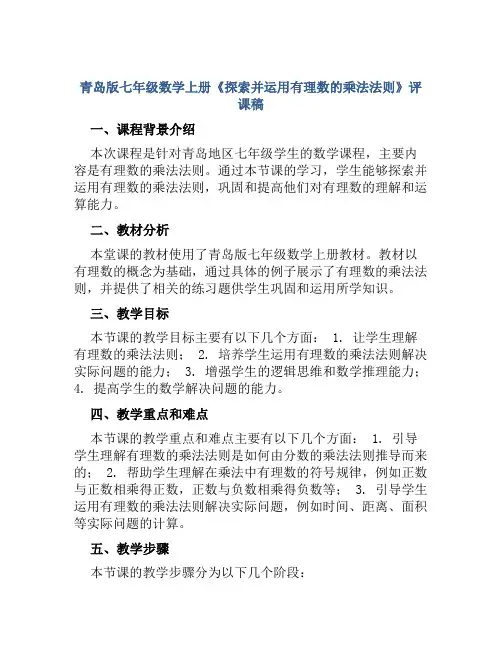 青岛版七年级数学上册《探索并运用有理数的乘法法则》评课稿

一、课程背景介绍

本次课程是针对青岛地区七年级学生的数学课程，主要内容是有理数的乘法法则。通过本节课的学习，学生能够探索并运用有理数的乘法法则，巩固和提高他们对有理数的理解和运算能力。

二、教材分析

本堂课的教材使用了青岛版七年级数学上册教材。教材以有理数的概念为基础，通过具体的例子展示了有理数的乘法法则，并提供了相关的练习题供学生巩固和运用所学知识。

三、教学目标

本节课的教学目标主要有以下几个方面： 1. 让学生理解有理数的乘法法则； 2. 培养学生运用有理数的乘法法则解决实际问题的能力； 3. 增强学生的逻辑思维和数学推理能力； 4. 提高学生的数学解决问题的能力。

四、教学重点和难点

本节课的教学重点和难点主要有以下几个方面： 1. 引导学生理解有理数的乘法法则是如何由分数的乘法法则推导而来的； 2. 帮助学生理解在乘法中有理数的符号规律，例如正数与正数相乘得正数，正数与负数相乘得负数等； 3. 引导学生运用有理数的乘法法则解决实际问题，例如时间、距离、面积等实际问题的计算。

五、教学步骤

本节课的教学步骤分为以下几个阶段：